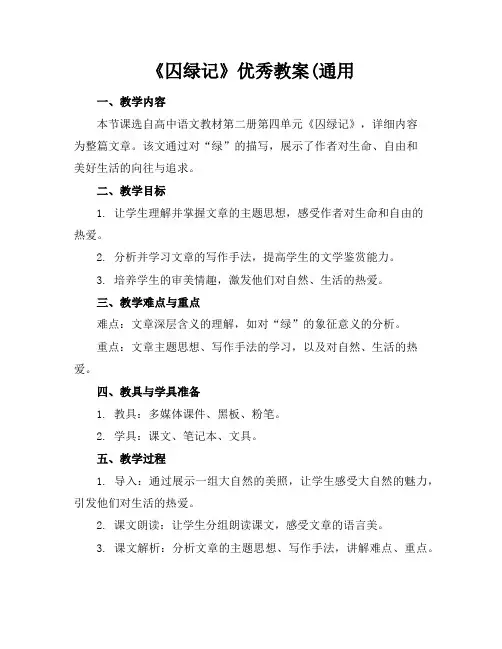 《囚绿记》优秀教案(通用

一、教学内容

本节课选自高中语文教材第二册第四单元《囚绿记》，详细内容为整篇文章。该文通过对“绿”的描写，展示了作者对生命、自由和美好生活的向往与追求。

二、教学目标

1. 让学生理解并掌握文章的主题思想，感受作者对生命和自由的热爱。

2. 分析并学习文章的写作手法，提高学生的文学鉴赏能力。

3. 培养学生的审美情趣，激发他们对自然、生活的热爱。

三、教学难点与重点

难点：文章深层含义的理解，如对“绿”的象征意义的分析。

重点：文章主题思想、写作手法的学习，以及对自然、生活的热爱。

四、教具与学具准备

1. 教具：多媒体课件、黑板、粉笔。

2. 学具：课文、笔记本、文具。

五、教学过程

1. 导入：通过展示一组大自然的美照，让学生感受大自然的魅力，引发他们对生活的热爱。

2. 课文朗读：让学生分组朗读课文，感受文章的语言美。

3. 课文解析：分析文章的主题思想、写作手法，讲解难点、重点。